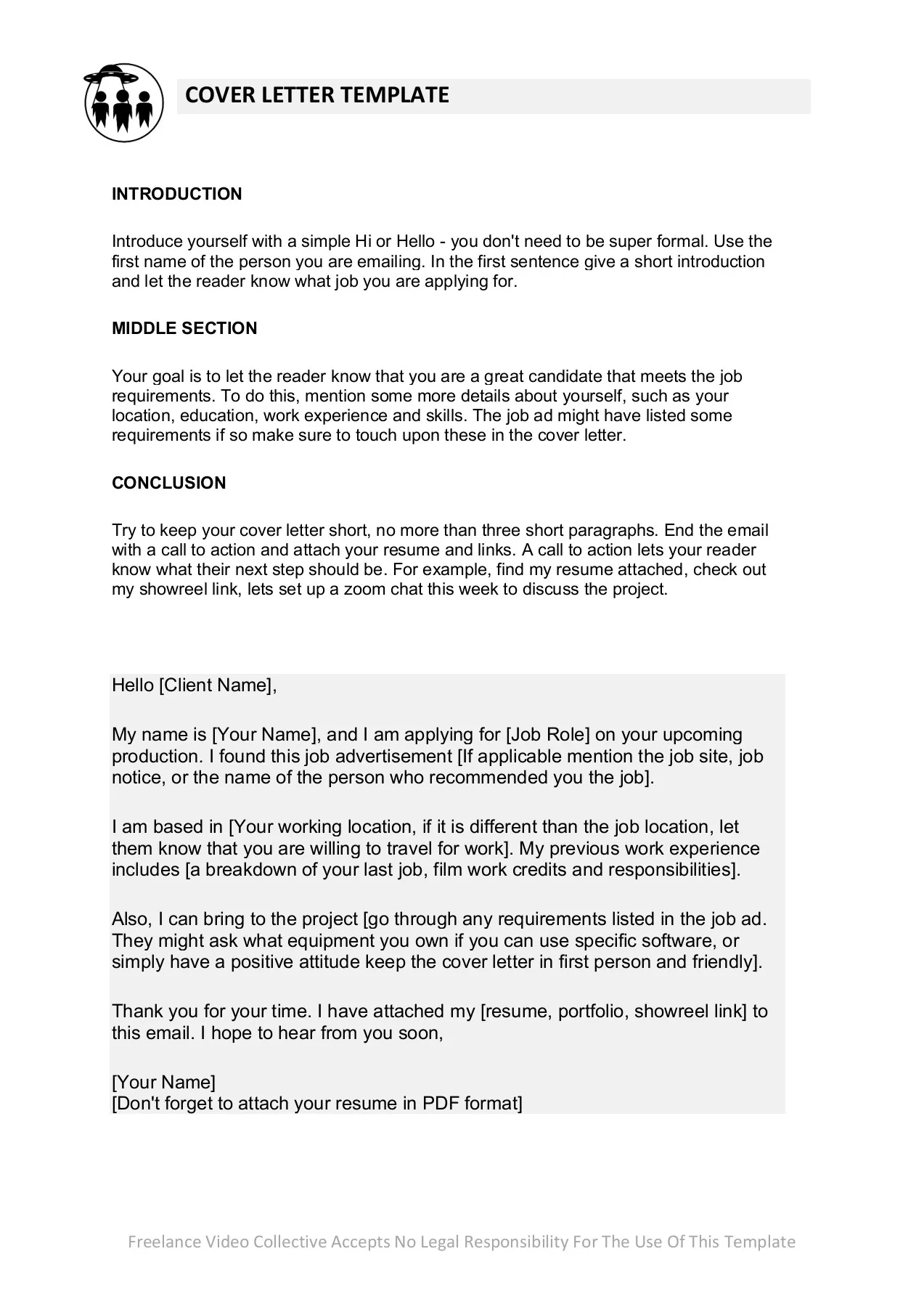 COVER LETTER TEMPLATE

INTRODUCTION

Introduce yourself with a simple Hi or Hello - you don't need to be super formal. Use the first name of the person you are emailing. In the first sentence give a short introduction and let the reader know what job you are applying for.

MIDDLE SECTION

Your goal is to let the reader know that you are a great candidate that meets the job requirements. To do this, mention some more details about yourself, such as your location, education, work experience and skills. The job ad might have listed some requirements if so make sure to touch upon these in the cover letter.

CONCLUSION

Try to keep your cover letter short, no more than three short paragraphs. End the email with a call to action and attach your resume and links. A call to action lets your reader know what their next step should be. For example, find my resume attached, check out my showreel link, lets set up a zoom chat this week to discuss the project.

Hello [Client Name],

My name is [Your Name], and I am applying for [Job Role] on your upcoming production. I found this job advertisement [If applicable mention the job site, job notice, or the name of the person who recommended you the job].

I am based in [Your working location, if it is different than the job location, let them know that you are willing to travel for work]. My previous work experience includes [a breakdown of your last job, film work credits and responsibilities].

Also, I can bring to the project [go through any requirements listed in the job ad. They might ask what equipment you own if you can use specific software, or simply have a positive attitude keep the cover letter in first person and friendly].

Thank you for your time. I have attached my [resume, portfolio, showreel link] to this email. I hope to hear from you soon,

[Your Name]
[Don't forget to attach your resume in PDF format]

Freelance Video Collective Accepts No Legal Responsibility For The Use Of This Template